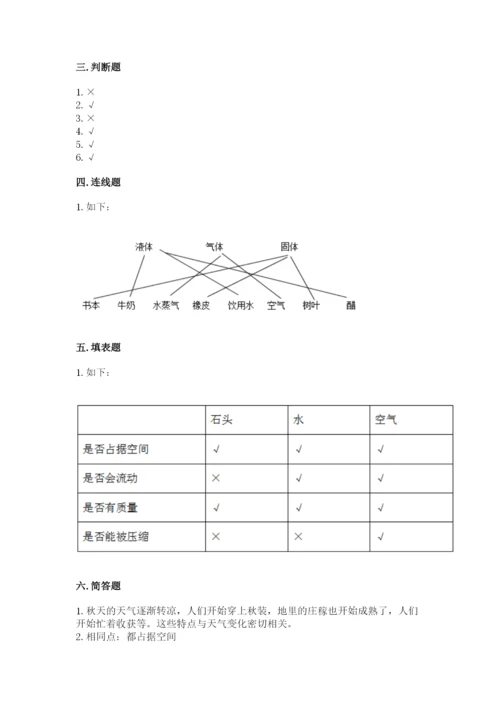 三. 判断题

1. ×
2. √
3. ×
4. √
5. √
6. √

四. 连线题

1. 如下：

液体 气体 固体

书本 牛奶 水蒸气 橡皮 饮用水 空气 树叶 醋

五. 填表题

1. 如下：

| | 石头 | 水 | 空气 |
|---|---|---|---|
| 是否占据空间 | √ | √ | √ |
| 是否会流动 | × | √ | √ |
| 是否有质量 | √ | √ | √ |
| 是否能被压缩 | × | × | √ |

六. 简答题

1. 秋天的天气逐渐转凉，人们开始穿上秋装，地里的庄稼也开始成熟了，人们开始忙着收获等。这些特点与天气变化密切相关。
2. 相同点：都占据空间